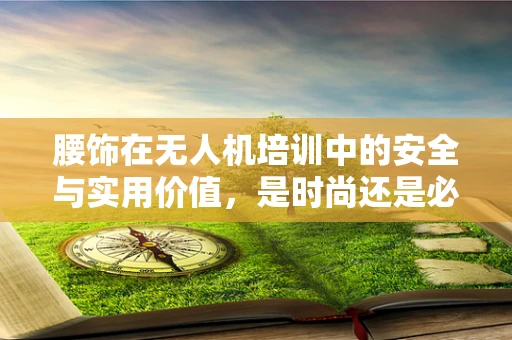 腰饰在无人机培训中的安全与实用价值，是时尚还是必